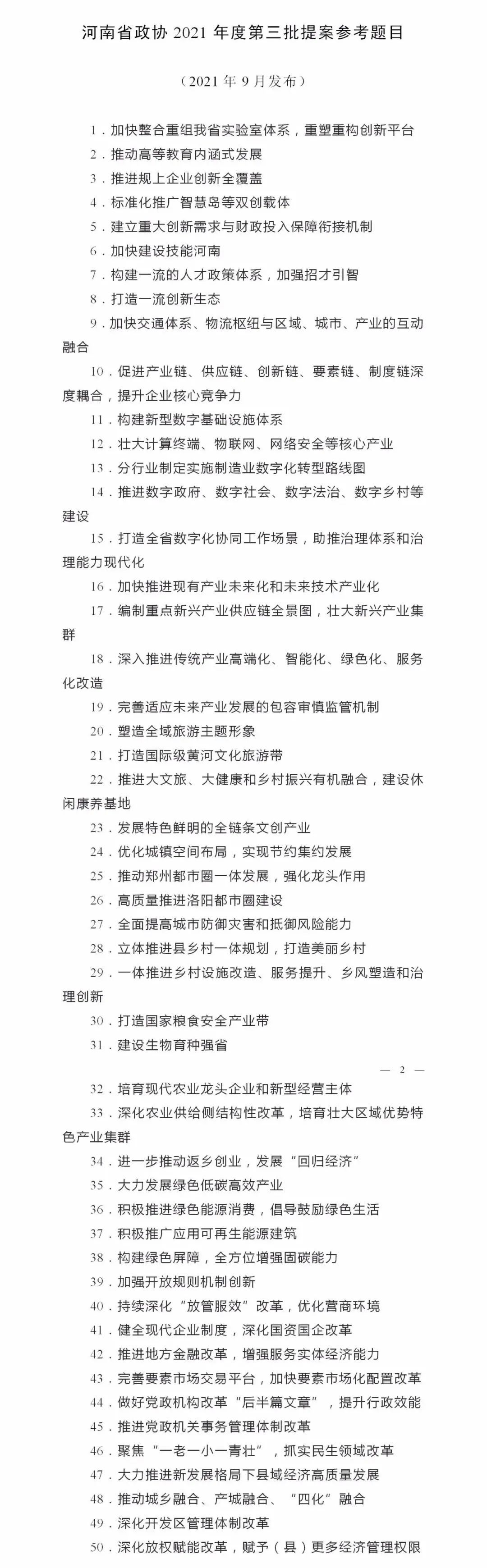 河南省政协 2021 年度第三批提案参考题目

（2021 年 9 月发布）

1．加快整合重组我省实验室体系，重塑重构创新平台

2．推动高等教育内涵式发展

3．推进规上企业创新全覆盖

4．标准化推广智慧岛等双创载体

5．建立重大创新需求与财政投入保障衔接机制

6．加快建设技能河南

7．构建一流的人才政策体系，加强招才引智

8．打造一流创新生态

9．加快交通体系、物流枢纽与区域、城市、产业的互动融合

10．促进产业链、供应链、创新链、要素链、制度链深度耦合，提升企业核心竞争力

11．构建新型数字基础设施体系

12．壮大计算终端、物联网、网络安全等核心产业

13．分行业制定实施制造业数字化转型路线图

14．推进数字政府、数字社会、数字法治、数字乡村等建设

15．打造全省数字化协同工作场景，助推治理体系和治理能力现代化

16．加快推进现有产业未来化和未来技术产业化

17．编制重点新兴产业供应链全景图，壮大新兴产业集群

18．深入推进传统产业高端化、智能化、绿色化、服务化改造

19．完善适应未来产业发展的包容审慎监管机制

20．塑造全域旅游主题形象

21．打造国际级黄河文化旅游带

22．推进大文旅、大健康和乡村振兴有机融合，建设休闲康养基地

23．发展特色鲜明的全链条文创产业

24．优化城镇空间布局，实现节约集约发展

25．推动郑州都市圈一体发展，强化龙头作用

26．高质量推进洛阳都市圈建设

27．全面提高城市防御灾害和抵御风险能力

28．立体推进县乡村一体规划，打造美丽乡村

29．一体推进乡村设施改造、服务提升、乡风塑造和治理创新

30．打造国家粮食安全产业带

31．建设生物育种强省

— 2 —

32．培育现代农业龙头企业和新型经营主体

33．深化农业供给侧结构性改革，培育壮大区域优势特色产业集群

34．进一步推动返乡创业，发展“回归经济”

35．大力发展绿色低碳高效产业

36．积极推进绿色能源消费，倡导鼓励绿色生活

37．积极推广应用可再生能源建筑

38．构建绿色屏障，全方位增强固碳能力

39．加强开放规则机制创新

40．持续深化“放管服效”改革，优化营商环境

41．健全现代企业制度，深化国资国企改革

42．推进地方金融改革，增强服务实体经济能力

43．完善要素市场交易平台，加快要素市场化配置改革

44．做好党政机构改革“后半篇文章”，提升行政效能

45．推进党政机关事务管理体制改革

46．聚焦“一老一小一青壮”，抓实民生领域改革

47．大力推进新发展格局下县域经济高质量发展

48．推动城乡融合、产城融合、“四化”融合

49．深化开发区管理体制改革

50．深化放权赋能改革，赋予（县）更多经济管理权限